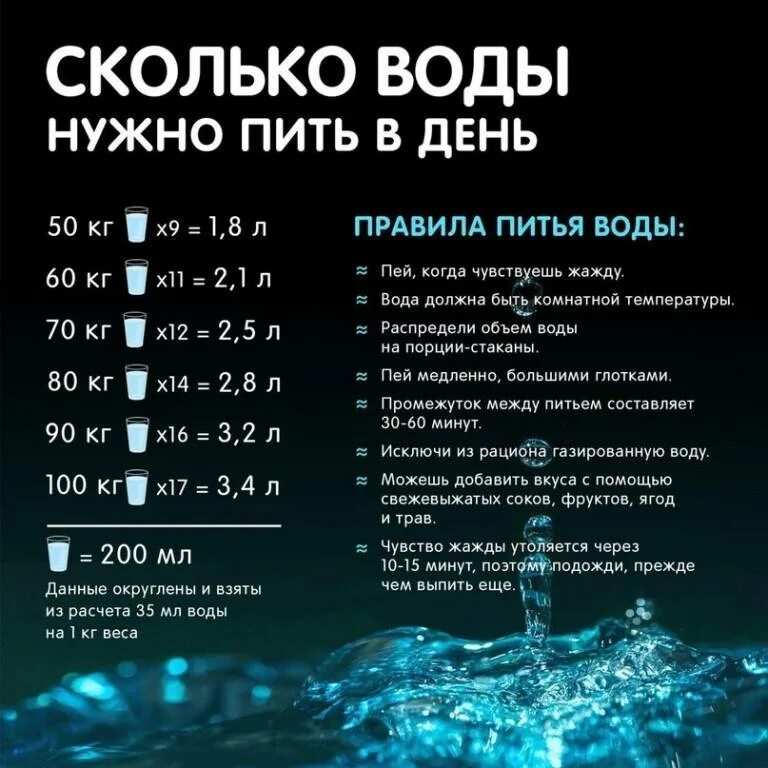 СКОЛЬКО ВОДЫ
НУЖНО ПИТЬ В ДЕНЬ

50 кг x9 = 1,8 л
60 кг x11 = 2,1 л
70 кг x12 = 2,5 л
80 кг x14 = 2,8 л
90 кг x16 = 3,2 л
100 кг x17 = 3,4 л

= 200 мл

Данные округлены и взяты из расчета 35 мл воды на 1 кг веса

ПРАВИЛА ПИТЬЯ ВОДЫ:

≈ Пей, когда чувствуешь жажду.
≈ Вода должна быть комнатной температуры.
≈ Распредели объем воды на порции-стаканы.
≈ Пей медленно, большими глотками.
≈ Промежуток между питьем составляет 30-60 минут.
≈ Исключи из рациона газированную воду.
≈ Можешь добавить вкуса с помощью свежевыжатых соков, фруктов, ягод и трав.
≈ Чувство жажды утоляется через 10-15 минут, поэтому подожди, прежде чем выпить еще.